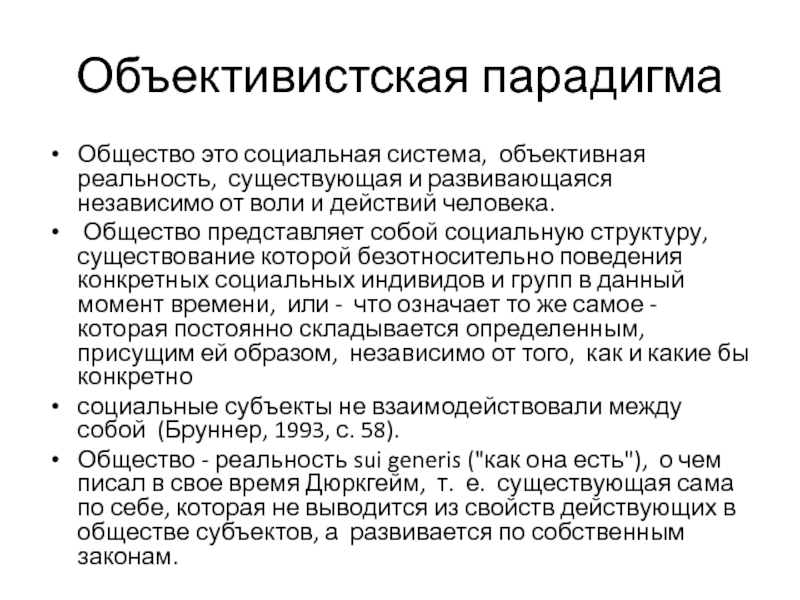 Объективистская парадигма

• Общество это социальная система, объективная реальность, существующая и развивающаяся независимо от воли и действий человека.

• Общество представляет собой социальную структуру, существование которой безотносительно поведения конкретных социальных индивидов и групп в данный момент времени, или - что означает то же самое - которая постоянно складывается определенным, присущим ей образом, независимо от того, как и какие бы конкретно

• социальные субъекты не взаимодействовали между собой (Бруннер, 1993, с. 58).

• Общество - реальность sui generis ("как она есть"), о чем писал в свое время Дюркгейм, т. е. существующая сама по себе, которая не выводится из свойств действующих в обществе субъектов, а развивается по собственным законам.